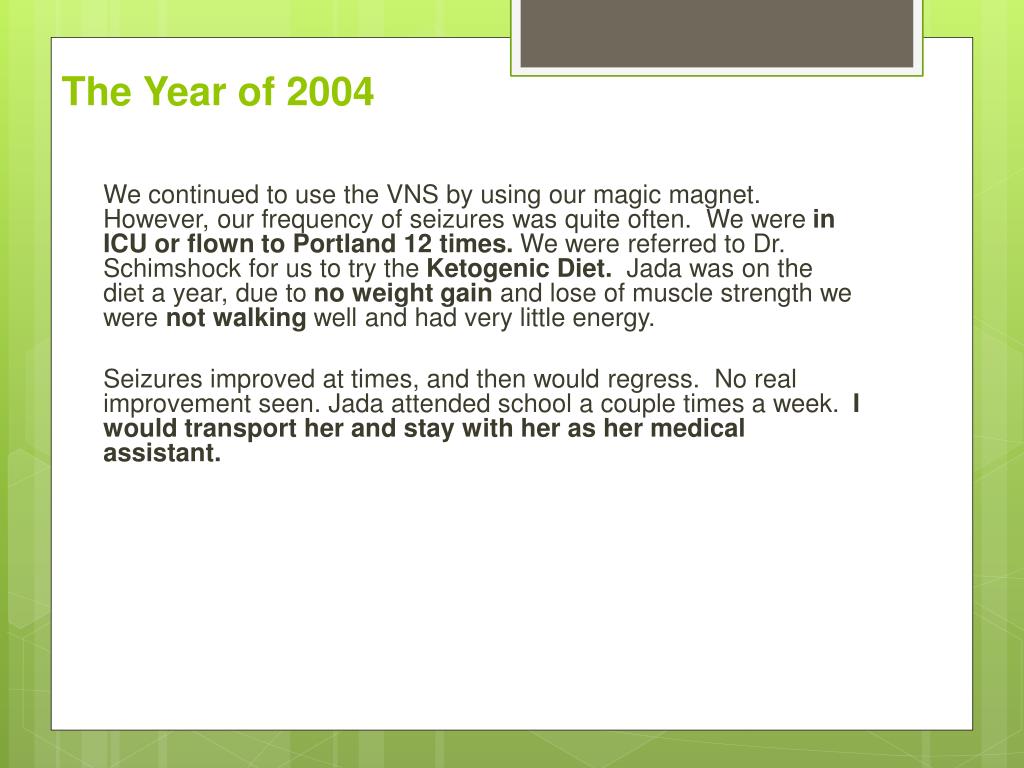 The Year of 2004

We continued to use the VNS by using our magic magnet. However, our frequency of seizures was quite often. We were in ICU or flown to Portland 12 times. We were referred to Dr. Schimshock for us to try the Ketogenic Diet. Jada was on the diet a year, due to no weight gain and lose of muscle strength we were not walking well and had very little energy.

Seizures improved at times, and then would regress. No real improvement seen. Jada attended school a couple times a week. I would transport her and stay with her as her medical assistant.